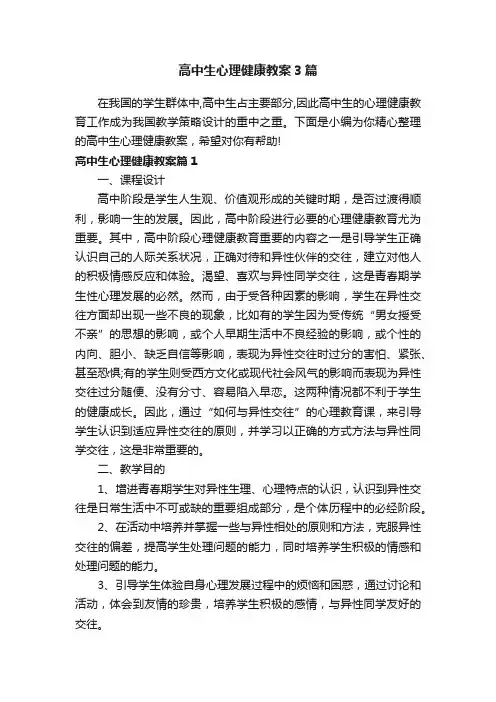 高中生心理健康教案3篇

在我国的学生群体中,高中生占主要部分,因此高中生的心理健康教育工作成为我国教学策略设计的重中之重。下面是小编为你精心整理的高中生心理健康教案，希望对你有帮助!

高中生心理健康教案篇1

一、课程设计

高中阶段是学生人生观、价值观形成的关键时期，是否过渡得顺利，影响一生的发展。因此，高中阶段进行必要的心理健康教育尤为重要。其中，高中阶段心理健康教育重要的内容之一是引导学生正确认识自己的人际关系状况，正确对待和异性伙伴的交往，建立对他人的积极情感反应和体验。渴望、喜欢与异性同学交往，这是青春期学生性心理发展的必然。然而，由于受各种因素的影响，学生在异性交往方面却出现一些不良的现象，比如有的学生因为受传统“男女授受不亲”的思想的影响，或个人早期生活中不良经验的影响，或个性的内向、胆小、缺乏自信等影响，表现为异性交往时过分的害怕、紧张、甚至恐惧;有的学生则受西方文化或现代社会风气的影响而表现为异性交往过分随便、没有分寸、容易陷入早恋。这两种情况都不利于学生的健康成长。因此，通过“如何与异性交往”的心理教育课，来引导学生认识到适应异性交往的原则，并学习以正确的方式方法与异性同学交往，这是非常重要的。

二、教学目的

1、增进青春期学生对异性生理、心理特点的认识，认识到异性交往是日常生活中不可或缺的重要组成部分，是个体历程中的必经阶段。

2、在活动中培养并掌握一些与异性相处的原则和方法，克服异性交往的偏差，提高学生处理问题的能力，同时培养学生积极的情感和处理问题的能力。

3、引导学生体验自身心理发展过程中的烦恼和困惑，通过讨论和活动，体会到友情的珍贵，培养学生积极的感情，与异性同学友好的交往。